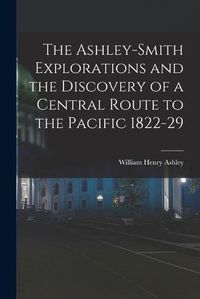 The Ashley-Smith Explorations and the Discovery of a Central Route to the Pacific 1822-29

William Henry Ashley